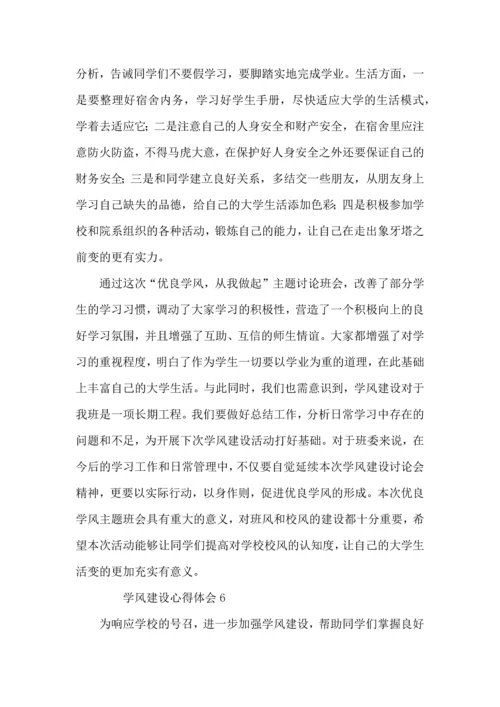 分析，告诫同学们不要假学习，要脚踏实地完成学业。生活方面，一是要整理好宿舍内务，学习好学生手册，尽快适应大学的生活模式，学着去适应它；二是注意自己的人身安全和财产安全，在宿舍里应注意防火防盗，不得马虎大意，在保护好人身安全之外还要保证自己的财务安全；三是和同学建立良好关系，多结交一些朋友，从朋友身上学习自己缺失的品德，给自己的大学生活添加色彩；四是积极参加学校和院系组织的各种活动，锻炼自己的能力，让自己在走出象牙塔之前变的更有实力。

通过这次“优良学风，从我做起”主题讨论班会，改善了部分学生的学习习惯，调动了大家学习的积极性，营造了一个积极向上的良好学习氛围，并且增强了互助、互信的师生情谊。大家都增强了对学习的重视程度，明白了作为学生一切要以学业为重的道理，在此基础上丰富自己的大学生活。与此同时，我们也需意识到，学风建设对于我班是一项长期工程。我们要做好总结工作，分析日常学习中存在的问题和不足，为开展下次学风建设活动打好基础。对于班委来说，在今后的学习工作和日常管理中，不仅要自觉延续本次学风建设讨论会精神，更要以实际行动，以身作则，促进优良学风的形成。本次优良学风主题班会具有重大的意义，对班风和校风的建设都十分重要，希望本次活动能够让同学们提高对学校校风的认知度，让自己的大学生活变的更加充实有意义。

学风建设心得体会 6

为响应学校的号召，进一步加强学风建设，帮助同学们掌握良好